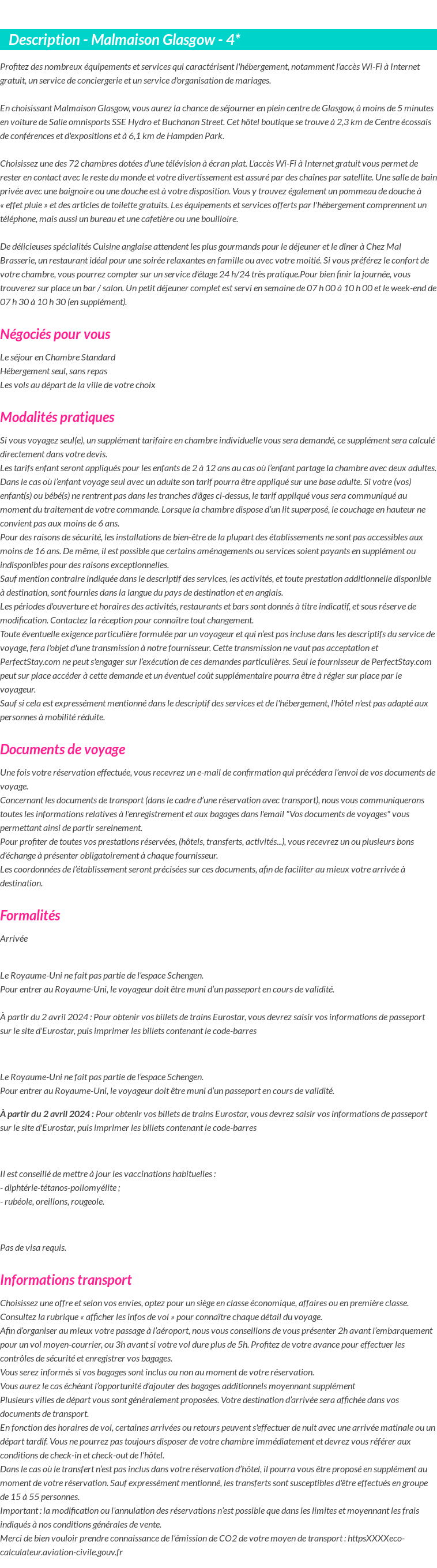 Description - Malmaison Glasgow - 4*

Profitez des nombreux équipements et services qui caractérisent l'hébergement, notamment l'accès Wi-Fi à Internet gratuit, un service de conciergerie et un service d'organisation de mariages.

En choisissant Malmaison Glasgow, vous aurez la chance de séjourner en plein centre de Glasgow, à moins de 5 minutes en voiture de Salle omnisports SSE Hydro et Buchanan Street. Cet hôtel boutique se trouve à 2,3 km de Centre écossais de conférences et d'expositions et à 6,1 km de Hampden Park.

Choisissez une des 72 chambres dotées d'une télévision à écran plat. L'accès Wi-Fi à Internet gratuit vous permet de rester en contact avec le reste du monde et votre divertissement est assuré par des chaînes par satellite. Une salle de bain privée avec une baignoire ou une douche est à votre disposition. Vous y trouvez également un pommeau de douche à « effet pluie » et des articles de toilette gratuits. Les équipements et services offerts par l'hébergement comprennent un téléphone, mais aussi un bureau et une cafetière ou une bouilloire.

De délicieuses spécialités Cuisine anglaise attendent les plus gourmands pour le déjeuner et le dîner à Chez Mal Brasserie, un restaurant idéal pour une soirée relaxantes en famille ou avec votre moitié. Si vous préférez le confort de votre chambre, vous pourrez compter sur un service d'étage 24 h/24 très pratique.Pour bien finir la journée, vous trouverez sur place un bar / salon. Un petit déjeuner complet est servi en semaine de 07 h 00 à 10 h 00 et le week-end de 07 h 30 à 10 h 30 (en supplément).

Négociés pour vous

Le séjour en Chambre Standard
Hébergement seul, sans repas
Les vols au départ de la ville de votre choix

Modalités pratiques

Si vous voyagez seul(e), un supplément tarifaire en chambre individuelle vous sera demandé, ce supplément sera calculé directement dans votre devis.
Les tarifs enfant seront appliqués pour les enfants de 2 à 12 ans au cas où l'enfant partage la chambre avec deux adultes. Dans le cas où l'enfant voyage seul avec un adulte son tarif pourra être appliqué sur une base adulte. Si votre (vos) enfant(s) ou bébé(s) ne rentrent pas dans les tranches d'âges ci-dessus, le tarif appliqué vous sera communiqué au moment du traitement de votre commande. Lorsque la chambre dispose d'un lit superposé, le couchage en hauteur ne convient pas aux moins de 6 ans.
Pour des raisons de sécurité, les installations de bien-être de la plupart des établissements ne sont pas accessibles aux moins de 16 ans. De même, il est possible que certains aménagements ou services soient payants en supplément ou indisponibles pour des raisons exceptionnelles.
Sauf mention contraire indiquée dans le descriptif des services, les activités, et toute prestation additionnelle disponible à destination, sont fournies dans la langue du pays de destination et en anglais.
Les périodes d'ouverture et horaires des activités, restaurants et bars sont donnés à titre indicatif, et sous réserve de modification. Contactez la réception pour connaître tout changement.
Toute éventuelle exigence particulière formulée par un voyageur et qui n'est pas incluse dans les descriptifs du service de voyage, fera l'objet d'une transmission à notre fournisseur. Cette transmission ne vaut pas acceptation et PerfectStay.com ne peut s'engager sur l'exécution de ces demandes particulières. Seul le fournisseur de PerfectStay.com peut sur place accéder à cette demande et un éventuel coût supplémentaire pourra être à régler sur place par le voyageur.
Sauf si cela est expressément mentionné dans le descriptif des services et de l'hébergement, l'hôtel n'est pas adapté aux personnes à mobilité réduite.

Documents de voyage

Une fois votre réservation effectuée, vous recevrez un e-mail de confirmation qui précédera l'envoi de vos documents de voyage.
Concernant les documents de transport (dans le cadre d'une réservation avec transport), nous vous communiquerons toutes les informations relatives à l'enregistrement et aux bagages dans l'email "Vos documents de voyages" vous permettant ainsi de partir sereinement.
Pour profiter de toutes vos prestations réservées, (hôtels, transferts, activités...), vous recevrez un ou plusieurs bons d'échange à présenter obligatoirement à chaque fournisseur.
Les coordonnées de l'établissement seront précisées sur ces documents, afin de faciliter au mieux votre arrivée à destination.

Formalités

Arrivée

Le Royaume-Uni ne fait pas partie de l'espace Schengen.
Pour entrer au Royaume-Uni, le voyageur doit être muni d'un passeport en cours de validité.

À partir du 2 avril 2024 : Pour obtenir vos billets de trains Eurostar, vous devrez saisir vos informations de passeport sur le site d'Eurostar, puis imprimer les billets contenant le code-barres

Le Royaume-Uni ne fait pas partie de l'espace Schengen.
Pour entrer au Royaume-Uni, le voyageur doit être muni d'un passeport en cours de validité.

À partir du 2 avril 2024 : Pour obtenir vos billets de trains Eurostar, vous devrez saisir vos informations de passeport sur le site d'Eurostar, puis imprimer les billets contenant le code-barres

Il est conseillé de mettre à jour les vaccinations habituelles :
- diphtérie-tétanos-poliomyélite ;
- rubéole, oreillons, rougeole.

Pas de visa requis.

Informations transport

Choisissez une offre et selon vos envies, optez pour un siège en classe économique, affaires ou en première classe. Consultez la rubrique « afficher les infos de vol » pour connaître chaque détail du voyage.
Afin d'organiser au mieux votre passage à l'aéroport, nous vous conseillons de vous présenter 2h avant l'embarquement pour un vol moyen-courrier, ou 3h avant si votre vol dure plus de 5h. Profitez de votre avance pour effectuer les contrôles de sécurité et enregistrer vos bagages.
Vous serez informés si vos bagages sont inclus ou non au moment de votre réservation.
Vous aurez le cas échéant l'opportunité d'ajouter des bagages additionnels moyennant supplément
Plusieurs villes de départ vous sont généralement proposées. Votre destination d'arrivée sera affichée dans vos documents de transport.
En fonction des horaires de vol, certaines arrivées ou retours peuvent s'effectuer de nuit avec une arrivée matinale ou un départ tardif. Vous ne pourrez pas toujours disposer de votre chambre immédiatement et devrez vous référer aux conditions de check-in et check-out de l'hôtel.
Dans le cas où le transfert n'est pas inclus dans votre réservation d'hôtel, il pourra vous être proposé en supplément au moment de votre réservation. Sauf expressément mentionné, les transferts sont susceptibles d'être effectués en groupe de 15 à 55 personnes.
Important : la modification ou l'annulation des réservations n'est possible que dans les limites et moyennant les frais indiqués à nos conditions générales de vente.
Merci de bien vouloir prendre connaissance de l'émission de CO2 de votre moyen de transport : httpsXXXXeco-calculateur.aviation-civile.gouv.fr